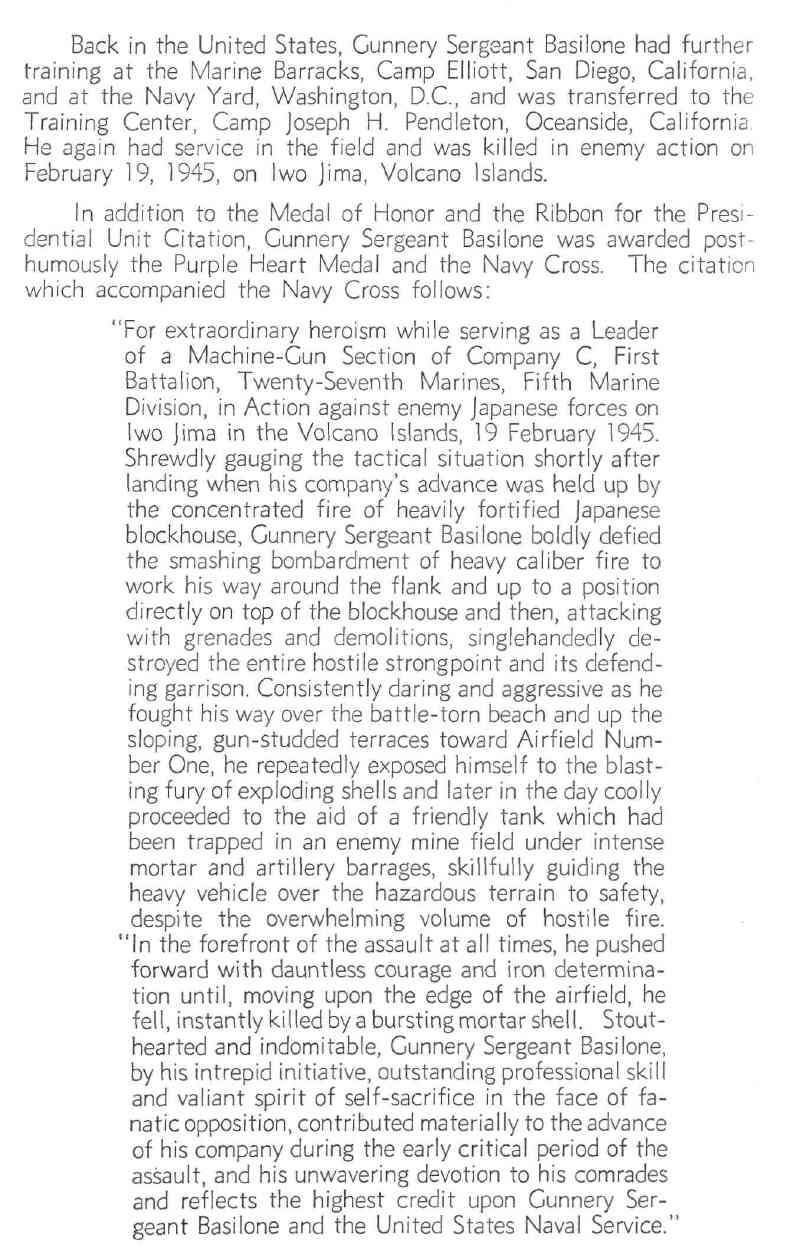 Back in the United States, Gunnery Sergeant Basilone had further training at the Marine Barracks, Camp Elliott, San Diego, California, and at the Navy Yard, Washington, D.C., and was transferred to the Training Center, Camp Joseph H. Pendleton, Oceanside, California. He again had service in the field and was killed in enemy action on February 19, 1945, on Iwo Jima, Volcano Islands.

In addition to the Medal of Honor and the Ribbon for the Presidential Unit Citation, Gunnery Sergeant Basilone was awarded posthumously the Purple Heart Medal and the Navy Cross. The citation which accompanied the Navy Cross follows:

"For extraordinary heroism while serving as a Leader of a Machine-Gun Section of Company C, First Battalion, Twenty-Seventh Marines, Fifth Marine Division, in Action against enemy Japanese forces on Iwo Jima in the Volcano Islands, 19 February 1945. Shrewdly gauging the tactical situation shortly after landing when his company's advance was held up by the concentrated fire of heavily fortified Japanese blockhouse, Gunnery Sergeant Basilone boldly defied the smashing bombardment of heavy caliber fire to work his way around the flank and up to a position directly on top of the blockhouse and then, attacking with grenades and demolitions, singlehandedly destroyed the entire hostile strongpoint and its defending garrison. Consistently daring and aggressive as he fought his way over the battle-torn beach and up the sloping, gun-studded terraces toward Airfield Number One, he repeatedly exposed himself to the blasting fury of exploding shells and later in the day coolly proceeded to the aid of a friendly tank which had been trapped in an enemy mine field under intense mortar and artillery barrages, skillfully guiding the heavy vehicle over the hazardous terrain to safety, despite the overwhelming volume of hostile fire.
"In the forefront of the assault at all times, he pushed forward with dauntless courage and iron determination until, moving upon the edge of the airfield, he fell, instantly killed by a bursting mortar shell. Stouthearted and indomitable, Gunnery Sergeant Basilone, by his intrepid initiative, outstanding professional skill and valiant spirit of self-sacrifice in the face of fanatic opposition, contributed materially to the advance of his company during the early critical period of the assault, and his unwavering devotion to his comrades and reflects the highest credit upon Gunnery Sergeant Basilone and the United States Naval Service."